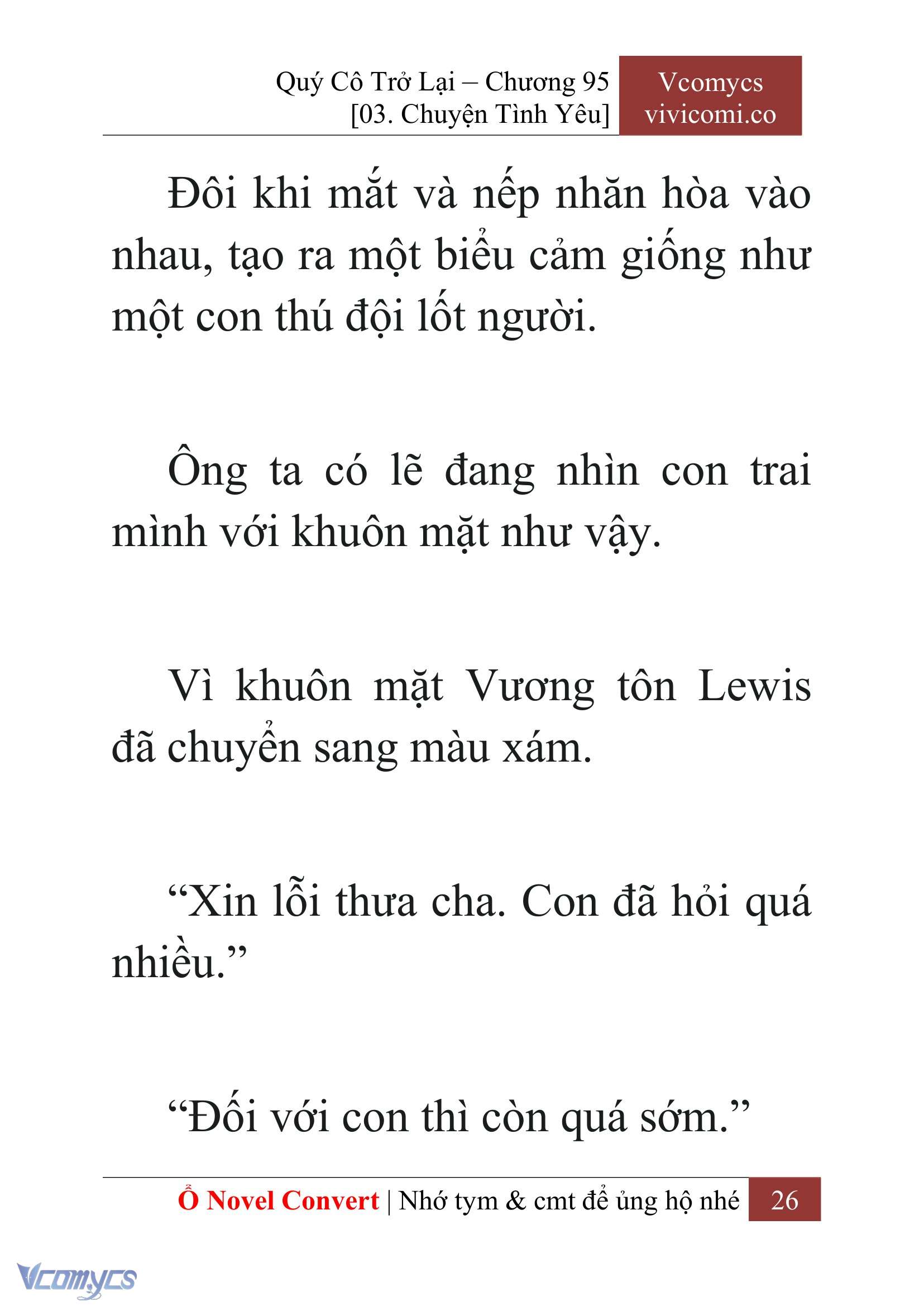 Quý Cô Trở Lại – Chương 95
[03. Chuyện Tình Yêu]

Vcomycs
vivicomi.co

Đôi khi mắt và nếp nhăn hòa vào nhau, tạo ra một biểu cảm giống như một con thú đội lốt người.

Ông ta có lẽ đang nhìn con trai mình với khuôn mặt như vậy.

Vì khuôn mặt Vương tôn Lewis đã chuyển sang màu xám.

“Xin lỗi thưa cha. Con đã hỏi quá nhiều.”

“Đối với con thì còn quá sớm.”

Ổ Novel Convert | Nhớ tym & cmt để ủng hộ nhé 26

Vcomycs